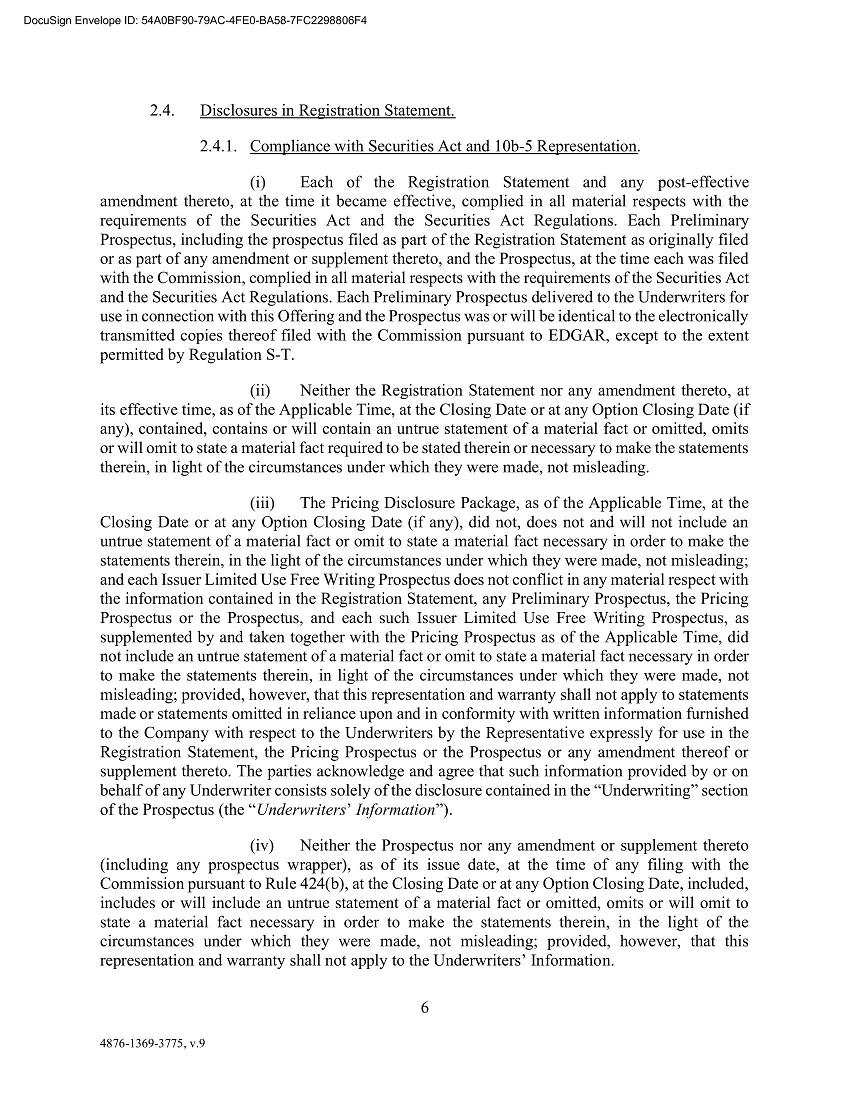 DocuSign Envelope ID: 54A0BF90-79AC-4FE0-BA58-7FC2298806F4

2.4. Disclosures in Registration Statement.

2.4.1. Compliance with Securities Act and 10b-5 Representation.

(i) Each of the Registration Statement and any post-effective amendment thereto, at the time it became effective, complied in all material respects with the requirements of the Securities Act and the Securities Act Regulations. Each Preliminary Prospectus, including the prospectus filed as part of the Registration Statement as originally filed or as part of any amendment or supplement thereto, and the Prospectus, at the time each was filed with the Commission, complied in all material respects with the requirements of the Securities Act and the Securities Act Regulations. Each Preliminary Prospectus delivered to the Underwriters for use in connection with this Offering and the Prospectus was or will be identical to the electronically transmitted copies thereof filed with the Commission pursuant to EDGAR, except to the extent permitted by Regulation S-T.

(ii) Neither the Registration Statement nor any amendment thereto, at its effective time, as of the Applicable Time, at the Closing Date or at any Option Closing Date (if any), contained, contains or will contain an untrue statement of a material fact or omitted, omits or will omit to state a material fact required to be stated therein or necessary to make the statements therein, in light of the circumstances under which they were made, not misleading.

(iii) The Pricing Disclosure Package, as of the Applicable Time, at the Closing Date or at any Option Closing Date (if any), did not, does not and will not include an untrue statement of a material fact or omit to state a material fact necessary in order to make the statements therein, in the light of the circumstances under which they were made, not misleading; and each Issuer Limited Use Free Writing Prospectus does not conflict in any material respect with the information contained in the Registration Statement, any Preliminary Prospectus, the Pricing Prospectus or the Prospectus, and each such Issuer Limited Use Free Writing Prospectus, as supplemented by and taken together with the Pricing Prospectus as of the Applicable Time, did not include an untrue statement of a material fact or omit to state a material fact necessary in order to make the statements therein, in light of the circumstances under which they were made, not misleading; provided, however, that this representation and warranty shall not apply to statements made or statements omitted in reliance upon and in conformity with written information furnished to the Company with respect to the Underwriters by the Representative expressly for use in the Registration Statement, the Pricing Prospectus or the Prospectus or any amendment thereof or supplement thereto. The parties acknowledge and agree that such information provided by or on behalf of any Underwriter consists solely of the disclosure contained in the “Underwriting” section of the Prospectus (the “Underwriters’ Information”).

(iv) Neither the Prospectus nor any amendment or supplement thereto (including any prospectus wrapper), as of its issue date, at the time of any filing with the Commission pursuant to Rule 424(b), at the Closing Date or at any Option Closing Date, included, includes or will include an untrue statement of a material fact or omitted, omits or will omit to state a material fact necessary in order to make the statements therein, in the light of the circumstances under which they were made, not misleading; provided, however, that this representation and warranty shall not apply to the Underwriters’ Information.

6

4876-1369-3775, v.9